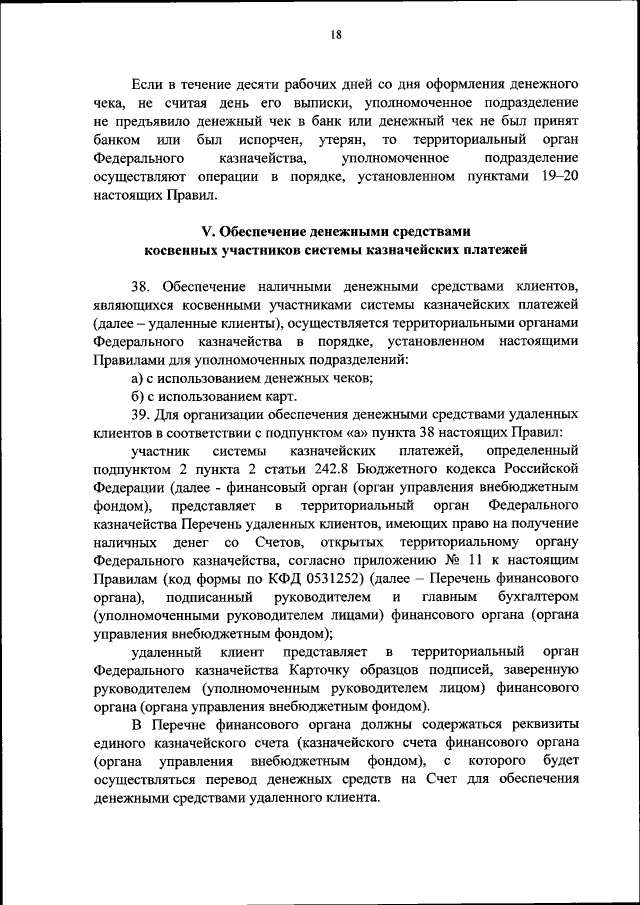 18

Если в течение десяти рабочих дней со дня оформления денежного чека, не считая день его выписки, уполномоченное подразделение не предъявило денежный чек в банк или денежный чек не был принят банком или был испорчен, утерян, то территориальный орган Федерального казначейства, уполномоченное подразделение осуществляют операции в порядке, установленном пунктами 19–20 настоящих Правил.

V. Обеспечение денежными средствами косвенных участников системы казначейских платежей

38. Обеспечение наличными денежными средствами клиентов, являющихся косвенными участниками системы казначейских платежей (далее – удаленные клиенты), осуществляется территориальными органами Федерального казначейства в порядке, установленном настоящими Правилами для уполномоченных подразделений:

а) с использованием денежных чеков;

б) с использованием карт.

39. Для организации обеспечения денежными средствами удаленных клиентов в соответствии с подпунктом «а» пункта 38 настоящих Правил:

участник системы казначейских платежей, определенный подпунктом 2 пункта 2 статьи 242.8 Бюджетного кодекса Российской Федерации (далее - финансовый орган (орган управления внебюджетным фондом), представляет в территориальный орган Федерального казначейства Перечень удаленных клиентов, имеющих право на получение наличных денег со Счетов, открытых территориальному органу Федерального казначейства, согласно приложению № 11 к настоящим Правилам (код формы по КФД 0531252) (далее – Перечень финансового органа), подписанный руководителем и главным бухгалтером (уполномоченными руководителем лицами) финансового органа (органа управления внебюджетным фондом);

удаленный клиент представляет в территориальный орган Федерального казначейства Карточку образцов подписей, заверенную руководителем (уполномоченным руководителем лицом) финансового органа (органа управления внебюджетным фондом).

В Перечне финансового органа должны содержаться реквизиты единого казначейского счета (казначейского счета финансового органа (органа управления внебюджетным фондом), с которого будет осуществляться перевод денежных средств на Счет для обеспечения денежными средствами удаленного клиента.